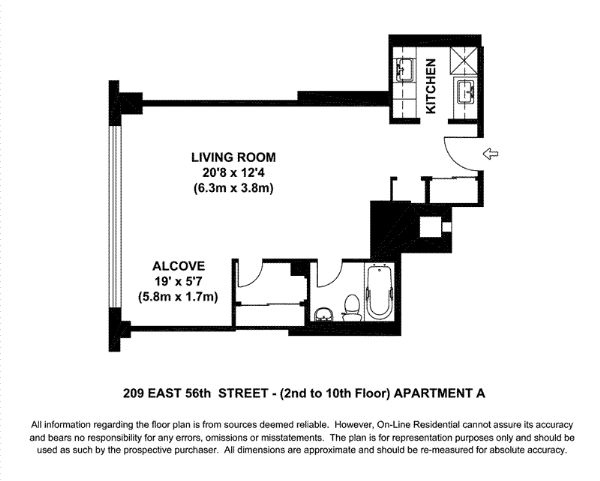 KITCHEN

LIVING ROOM
20'8 x 12'4
(6.3m x 3.8m)

ALCOVE
19' x 5'7
(5.8m x 1.7m)

209 EAST 56th STREET - (2nd to 10th Floor) APARTMENT A

All information regarding the floor plan is from sources deemed reliable. However, On-Line Residential cannot assure its accuracy and bears no responsibility for any errors, omissions or misstatements. The plan is for representation purposes only and should be used as such by the prospective purchaser. All dimensions are approximate and should be re-measured for absolute accuracy.